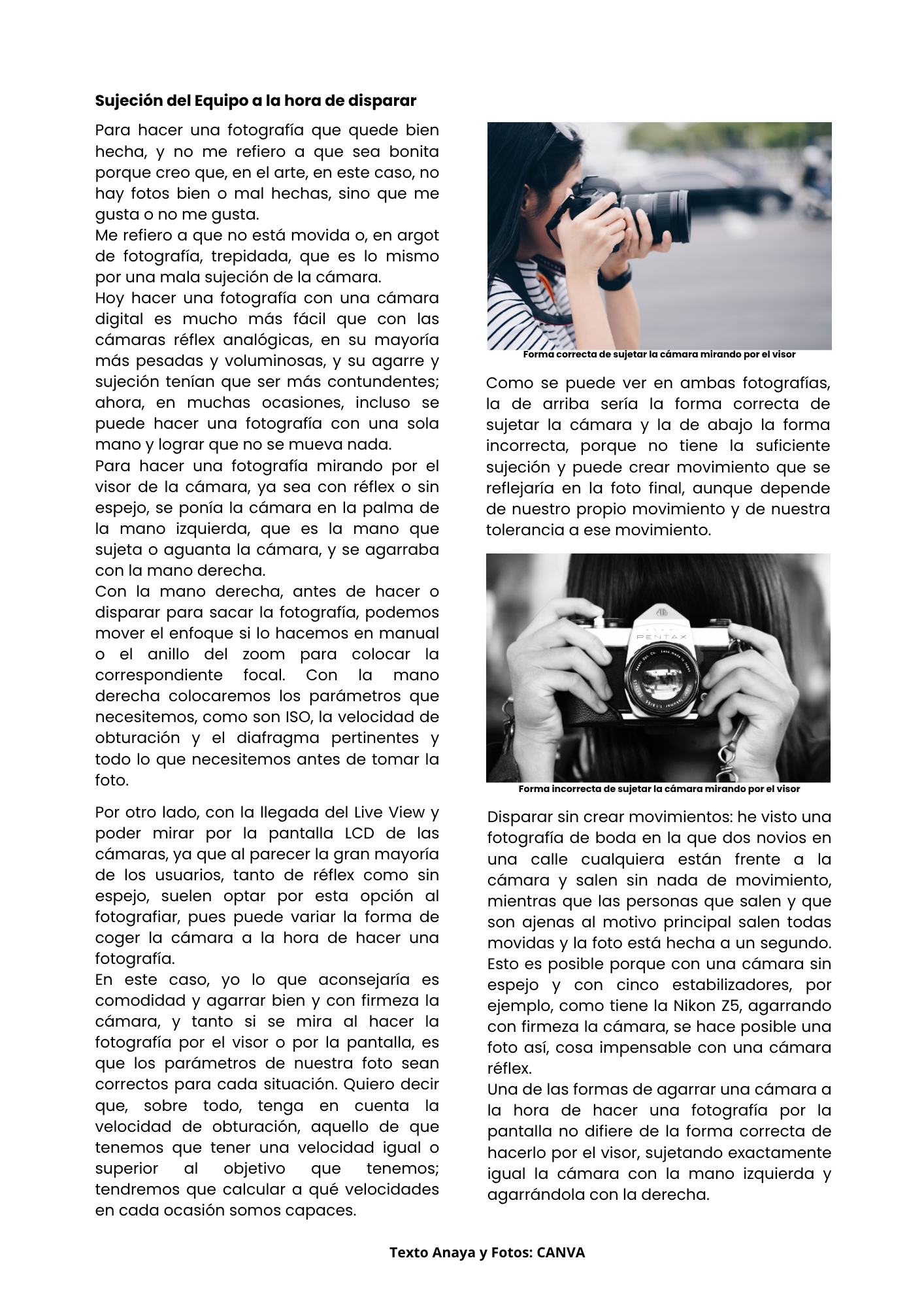 Sujeción del Equipo a la hora de disparar

Para hacer una fotografía que quede bien hecha, y no me refiero a que sea bonita porque creo que, en el arte, en este caso, no hay fotos bien o mal hechas, sino que me gusta o no me gusta.

Me refiero a que no está movida o, en argot de fotografía, trepidada, que es lo mismo por una mala sujeción de la cámara.

Hoy hacer una fotografía con una cámara digital es mucho más fácil que con las cámaras réflex analógicas, en su mayoría más pesadas y voluminosas, y su agarre y sujeción tenían que ser más contundentes; ahora, en muchas ocasiones, incluso se puede hacer una fotografía con una sola mano y lograr que no se mueva nada.

Para hacer una fotografía mirando por el visor de la cámara, ya sea con réflex o sin espejo, se ponía la cámara en la palma de la mano izquierda, que es la mano que sujeta o aguanta la cámara, y se agarraba con la mano derecha.

Con la mano derecha, antes de hacer o disparar para sacar la fotografía, podemos mover el enfoque si lo hacemos en manual o el anillo del zoom para colocar la correspondiente focal. Con la mano derecha colocaremos los parámetros que necesitemos, como son ISO, la velocidad de obturación y el diafragma pertinentes y todo lo que necesitemos antes de tomar la foto.

Por otro lado, con la llegada del Live View y poder mirar por la pantalla LCD de las cámaras, ya que al parecer la gran mayoría de los usuarios, tanto de réflex como sin espejo, suelen optar por esta opción al fotografiar, pues puede variar la forma de coger la cámara a la hora de hacer una fotografía.

En este caso, yo lo que aconsejaría es comodidad y agarrar bien y con firmeza la cámara, y tanto si se mira al hacer la fotografía por el visor o por la pantalla, es que los parámetros de nuestra foto sean correctos para cada situación. Quiero decir que, sobre todo, tenga en cuenta la velocidad de obturación, aquello de que tenemos que tener una velocidad igual o superior al objetivo que tenemos; tendremos que calcular a qué velocidades en cada ocasión somos capaces.

Forma correcta de sujetar la cámara mirando por el visor

Como se puede ver en ambas fotografías, la de arriba sería la forma correcta de sujetar la cámara y la de abajo la forma incorrecta, porque no tiene la suficiente sujeción y puede crear movimiento que se reflejaría en la foto final, aunque depende de nuestro propio movimiento y de nuestra tolerancia a ese movimiento.

PENTAX

Forma incorrecta de sujetar la cámara mirando por el visor

Disparar sin crear movimientos: he visto una fotografía de boda en la que dos novios en una calle cualquiera están frente a la cámara y salen sin nada de movimiento, mientras que las personas que salen y que son ajenas al motivo principal salen todas movidas y la foto está hecha a un segundo. Esto es posible porque con una cámara sin espejo y con cinco estabilizadores, por ejemplo, como tiene la Nikon Z5, agarrando con firmeza la cámara, se hace posible una foto así, cosa impensable con una cámara réflex.

Una de las formas de agarrar una cámara a la hora de hacer una fotografía por la pantalla no difiere de la forma correcta de hacerlo por el visor, sujetando exactamente igual la cámara con la mano izquierda y agarrándola con la derecha.

Texto Anaya y Fotos: CANVA